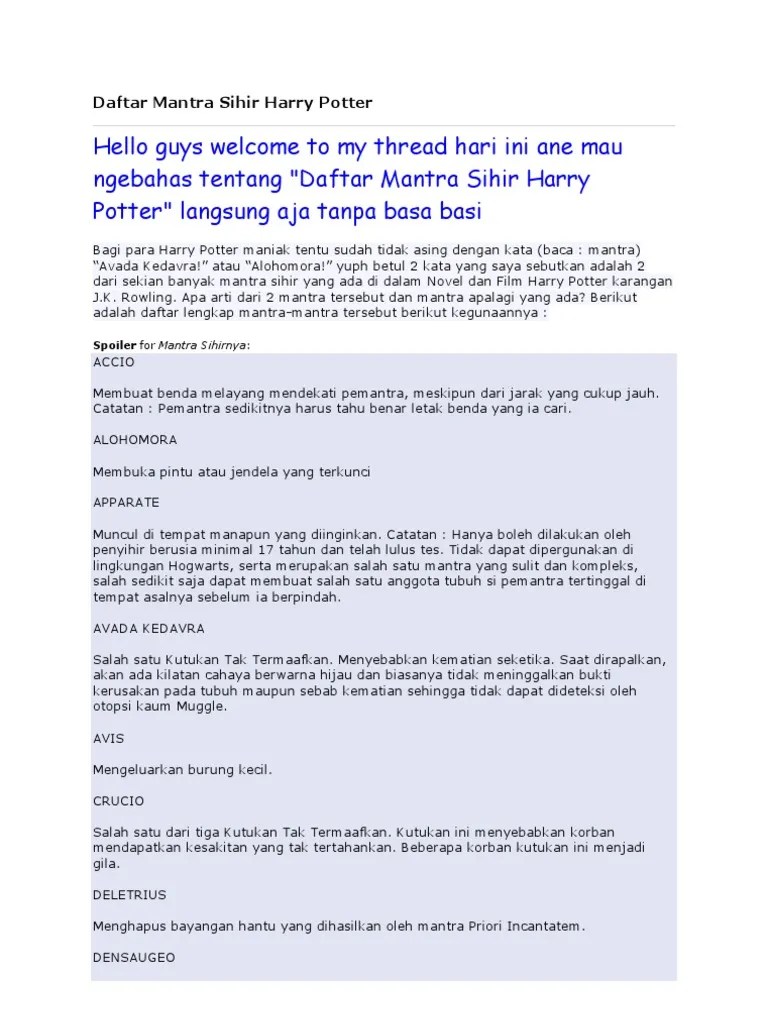 Daftar Mantra Sihir Harry Potter

Hello guys welcome to my thread hari ini ane mau ngebahas tentang "Daftar Mantra Sihir Harry Potter" langsung aja tanpa basa basi

Bagi para Harry Potter maniak tentu sudah tidak asing dengan kata (baca : mantra) “Avada Kedavra!” atau “Alohomora!” yuph betul 2 kata yang saya sebutkan adalah 2 dari sekian banyak mantra sihir yang ada di dalam Novel dan Film Harry Potter karangan J.K. Rowling. Apa arti dari 2 mantra tersebut dan mantra apalagi yang ada? Berikut adalah daftar lengkap mantra-mantra tersebut berikut kegunaannya :

Spoiler for Mantra Sihirnya:

ACCIO

Membuat benda melayang mendekati pemantra, meskipun dari jarak yang cukup jauh. Catatan : Pemantra sedikitnya harus tahu benar letak benda yang ia cari.

ALOHOMORA

Membuka pintu atau jendela yang terkunci

APPARATE

Muncul di tempat manapun yang diinginkan. Catatan : Hanya boleh dilakukan oleh penyihir berusia minimal 17 tahun dan telah lulus tes. Tidak dapat dipergunakan di lingkungan Hogwarts, serta merupakan salah satu mantra yang sulit dan kompleks, salah sedikit saja dapat membuat salah satu anggota tubuh si pemantra tertinggal di tempat asalnya sebelum ia berpindah.

AVADA KEDAVRA

Salah satu Kutukan Tak Termaafkan. Menyebabkan kematian seketika. Saat dirapalkan, akan ada kilatan cahaya berwarna hijau dan biasanya tidak meninggalkan bukti kerusakan pada tubuh maupun sebab kematian sehingga tidak dapat dideteksi oleh otopsi kaum Muggle.

AVIS

Mengeluarkan burung kecil.

CRUCIO

Salah satu dari tiga Kutukan Tak Termaafkan. Kutukan ini menyebabkan korban mendapatkan kesakitan yang tak tertahankan. Beberapa korban kutukan ini menjadi gila.

DELETRIUS

Menghapus bayangan hantu yang dihasilkan oleh mantra Priori Incantatem.

DENSAUGEO